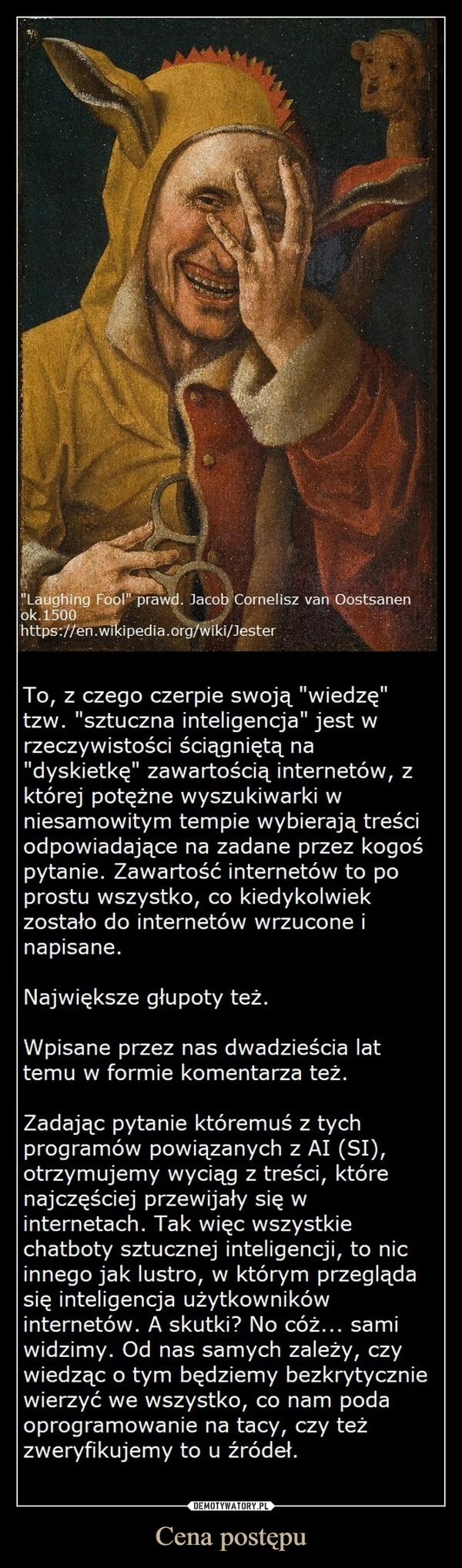 "Laughing Fool" prawd. Jacob Cornelisz van Oostsanen
ok.1500
https://en.wikipedia.org/wiki/Jester

To, z czego czerpie swoją "wiedzę" tzw. "sztuczna inteligencja" jest w rzeczywistości ściągniętą na "dyskietkę" zawartością internetów, z której potężne wyszukiwarki w niesamowitym tempie wybierają treści odpowiadające na zadane przez kogoś pytanie. Zawartość internetów to po prostu wszystko, co kiedykolwiek zostało do internetów wrzucone i napisane.

Największe głupoty też.

Wpisane przez nas dwadzieścia lat temu w formie komentarza też.

Zadając pytanie któremuś z tych programów powiązanych z AI (SI), otrzymujemy wyciąg z treści, które najczęściej przewijały się w internetach. Tak więc wszystkie chatboty sztucznej inteligencji, to nic innego jak lustro, w którym przegląda się inteligencja użytkowników internetów. A skutki? No cóż... sami widzimy. Od nas samych zależy, czy wiedząc o tym będziemy bezkrytycznie wierzyć we wszystko, co nam poda oprogramowanie na tacy, czy też zweryfikujemy to u źródeł.

DEMOTYWATORY.PL

Cena postępu